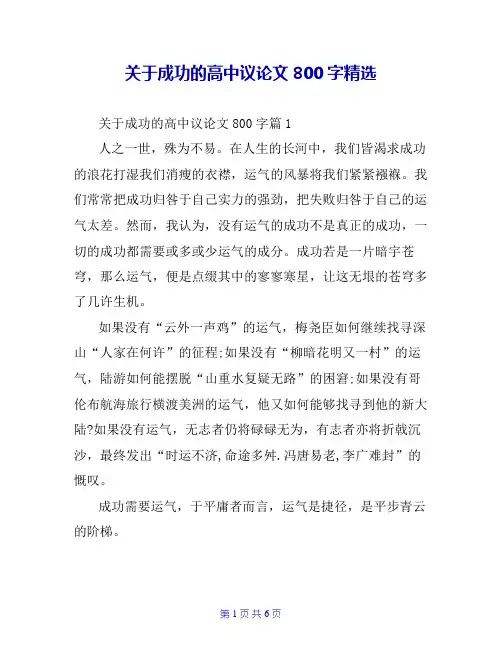 关于成功的高中议论文 800 字精选

关于成功的高中议论文 800 字篇 1

人之一世，殊为不易。在人生的长河中，我们皆渴求成功的浪花打湿我们消瘦的衣襟，运气的风暴将我们紧紧襁褓。我们常常把成功归咎于自己实力的强劲，把失败归咎于自己的运气太差。然而，我认为，没有运气的成功不是真正的成功，一切的成功都需要或多或少运气的成分。成功若是一片暗宇苍穹，那么运气，便是点缀其中的寥寥寒星，让这无垠的苍穹多了几许生机。

如果没有“云外一声鸡”的运气，梅尧臣如何继续找寻深山“人家在何许”的征程;如果没有“柳暗花明又一村”的运气，陆游如何能摆脱“山重水复疑无路”的困窘;如果没有哥伦布航海旅行横渡美洲的运气，他又如何能够找寻到他的新大陆?如果没有运气，无志者仍将碌碌无为，有志者亦将折戟沉沙，最终发出“时运不济,命途多舛.冯唐易老,李广难封”的慨叹。

成功需要运气，于平庸者而言，运气是捷径，是平步青云的阶梯。

第 1 页 共 6 页